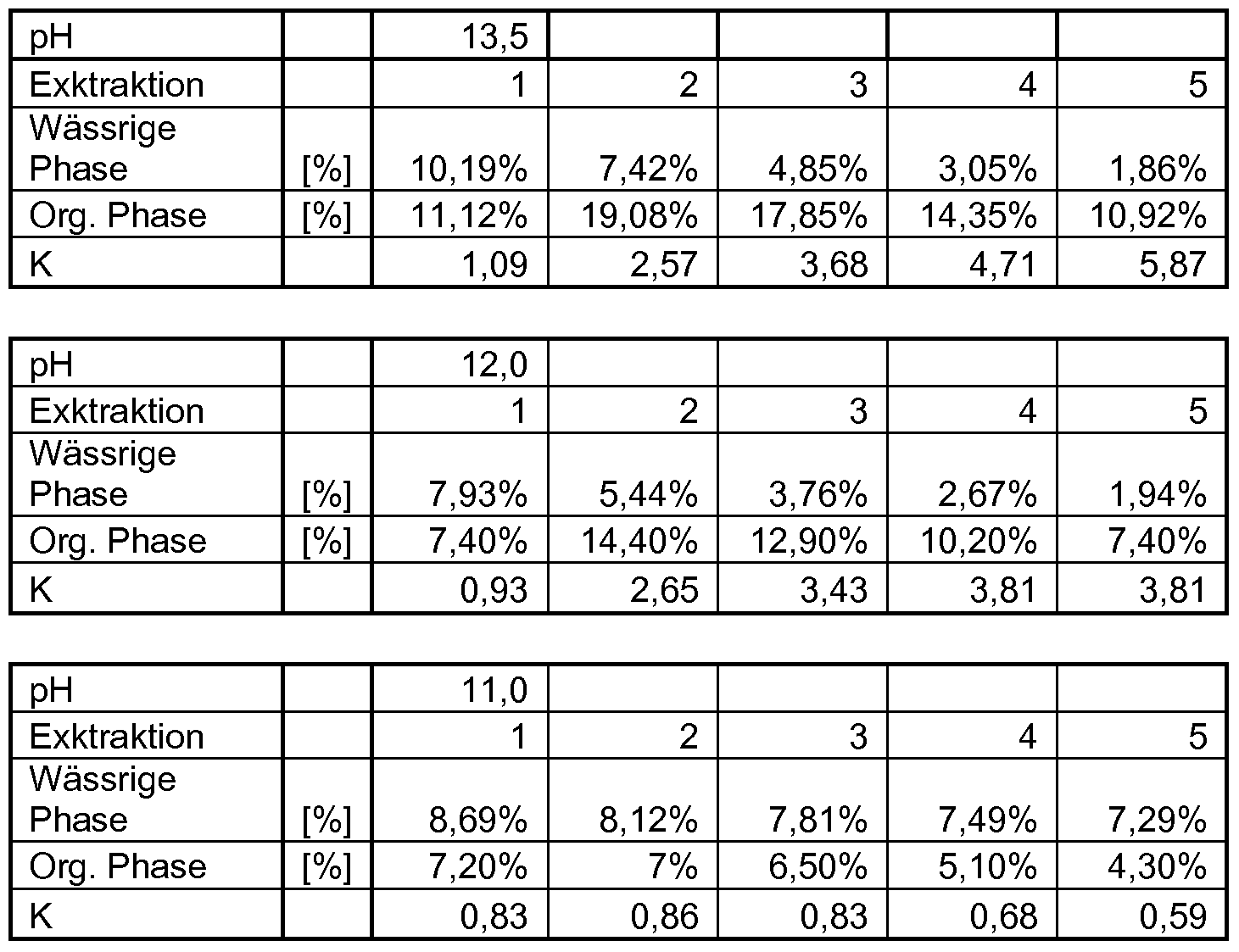 | pH | | 13,5 | | | | |
|---|---|---|---|---|---|---|
| Exktraktion | | 1 | 2 | 3 | 4 | 5 |
| Wässrige Phase | [%] | 10,19% | 7,42% | 4,85% | 3,05% | 1,86% |
| Org. Phase | [%] | 11,12% | 19,08% | 17,85% | 14,35% | 10,92% |
| K | | 1,09 | 2,57 | 3,68 | 4,71 | 5,87 |

| pH | | 12,0 | | | | |
|---|---|---|---|---|---|---|
| Exktraktion | | 1 | 2 | 3 | 4 | 5 |
| Wässrige Phase | [%] | 7,93% | 5,44% | 3,76% | 2,67% | 1,94% |
| Org. Phase | [%] | 7,40% | 14,40% | 12,90% | 10,20% | 7,40% |
| K | | 0,93 | 2,65 | 3,43 | 3,81 | 3,81 |

| pH | | 11,0 | | | | |
|---|---|---|---|---|---|---|
| Exktraktion | | 1 | 2 | 3 | 4 | 5 |
| Wässrige Phase | [%] | 8,69% | 8,12% | 7,81% | 7,49% | 7,29% |
| Org. Phase | [%] | 7,20% | 7% | 6,50% | 5,10% | 4,30% |
| K | | 0,83 | 0,86 | 0,83 | 0,68 | 0,59 |